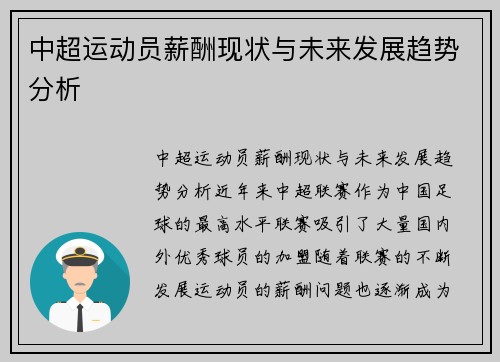 中超运动员薪酬现状与未来发展趋势分析

中超运动员薪酬现状与未来发展趋势分析近年来中超联赛作为中国足球的最高水平联赛吸引了大量国内外优秀球员的加盟随着联赛的不断发展运动员的薪酬问题也逐渐成为